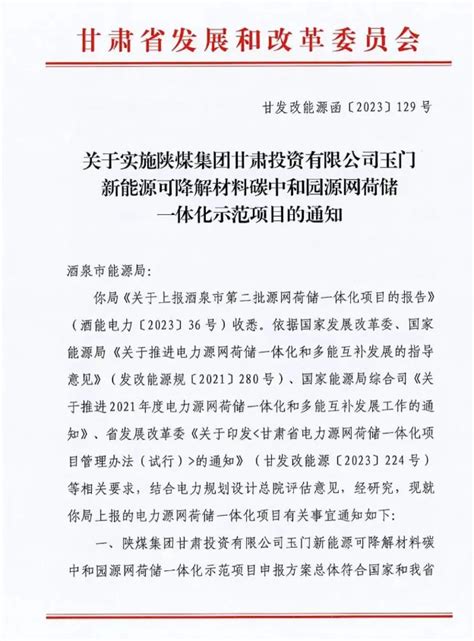 甘肃省发展和改革委员会

甘发改能源函〔2023〕129号

关于实施陕煤集团甘肃投资有限公司玉门新能源可降解材料碳中和园源网荷储一体化示范项目的通知

酒泉市能源局:

你局《关于上报酒泉市第二批源网荷储一体化项目的报告》（酒能电力〔2023〕36号）收悉。依据国家发展改革委、国家能源局《关于推进电力源网荷储一体化和多能互补发展的指导意见》（发改能源规〔2021〕280号）、国家能源局综合司《关于推进2021年度电力源网荷储一体化和多能互补发展工作的通知》、省发展改革委《关于印发<甘肃省电力源网荷储一体化项目管理办法（试行）>的通知》（甘发改能源〔2023〕224号）等相关要求，结合电力规划设计总院评估意见，经研究，现就你局上报的电力源网荷储一体化项目有关事宜通知如下:

一、陕煤集团甘肃投资有限公司玉门新能源可降解材料碳中和园源网荷储一体化示范项目申报方案总体符合国家和我省